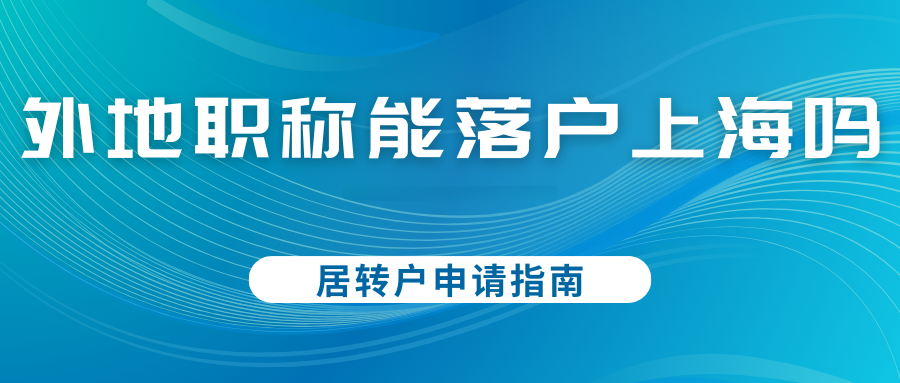 外地职称能落户上海吗

居转户申请指南